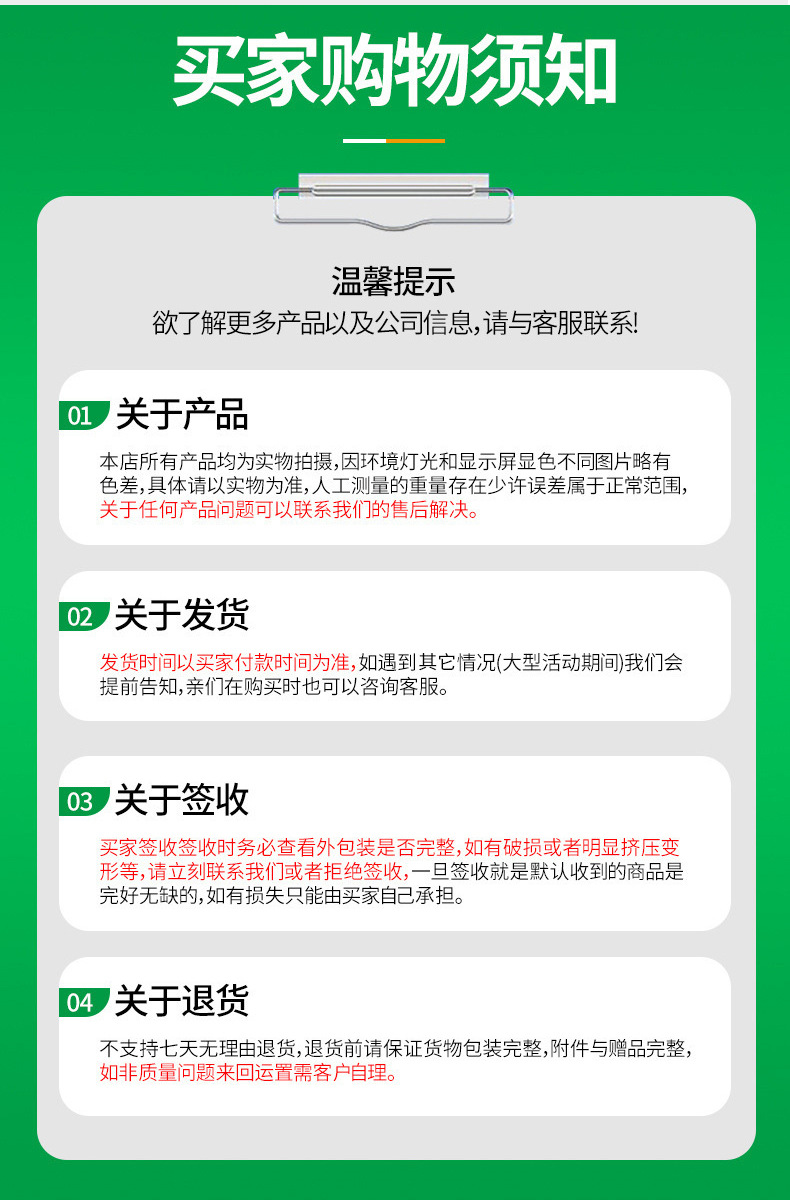 买家购物须知

温馨提示
欲了解更多产品以及公司信息,请与客服联系!

01 关于产品

本店所有产品均为实物拍摄,因环境灯光和显示屏显色不同图片略有色差,具体请以实物为准,人工测量的重量存在少许误差属于正常范围,关于任何产品问题可以联系我们的售后解决。

02 关于发货

发货时间以买家付款时间为准,如遇到其它情况(大型活动期间)我们会提前告知,亲们在购买时也可以咨询客服。

03 关于签收

买家签收签收时务必查看外包装是否完整,如有破损或者明显挤压变形等,请立刻联系我们或者拒绝签收,一旦签收就是默认收到的商品是完好无缺的,如有损失只能由买家自己承担。

04 关于退货

不支持七天无理由退货,退货前请保证货物包装完整,附件与赠品完整,如非质量问题来回运置需客户自理。